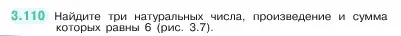 3.110 Найдите три натуральных числа, произведение и сумма которых равны 6 (рис. 3.7).